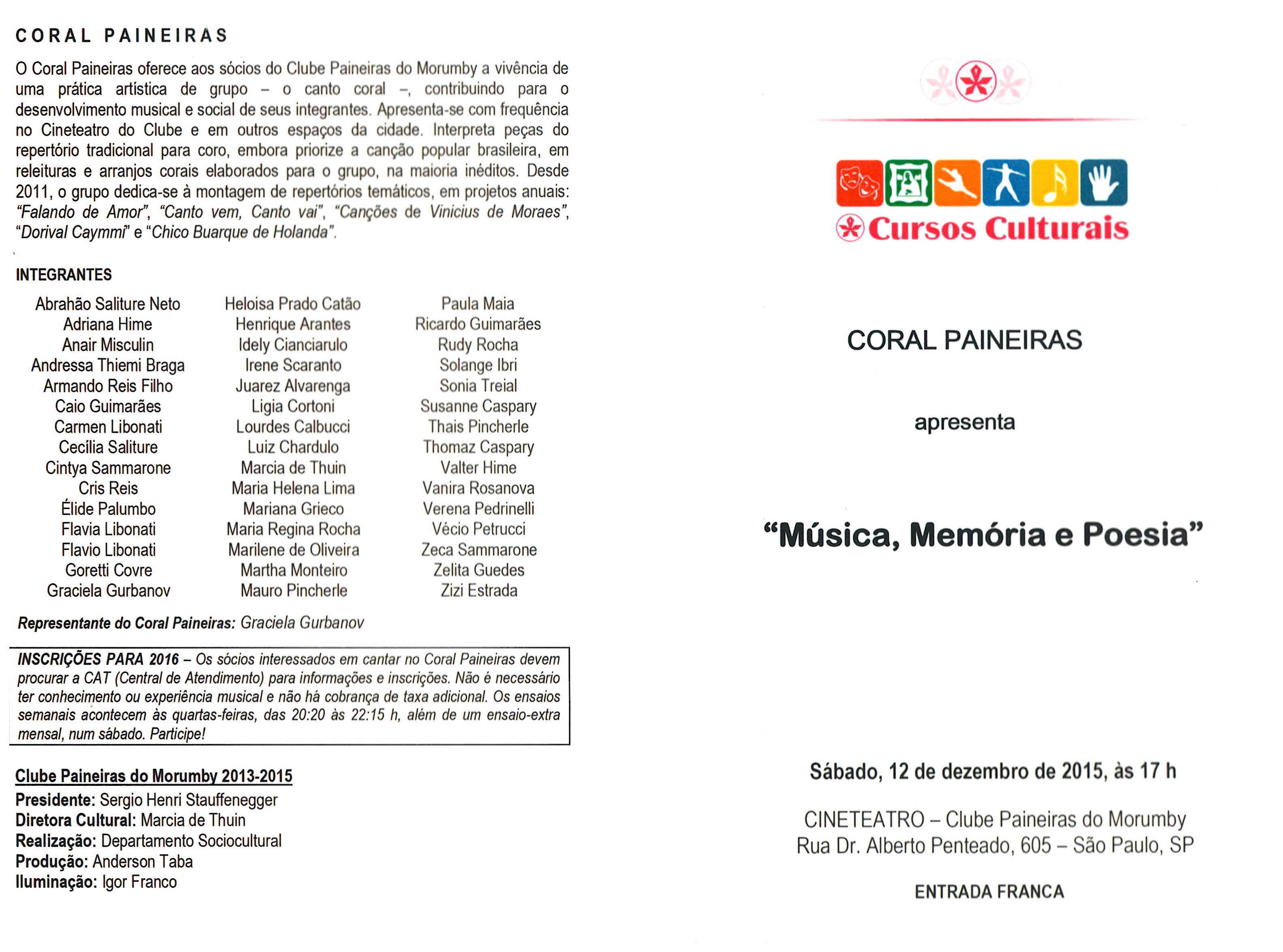 CORAL PAINEIRAS

O Coral Paineiras oferece aos sócios do Clube Paineiras do Morumby a vivência de uma prática artística de grupo – o canto coral –, contribuindo para o desenvolvimento musical e social de seus integrantes. Apresenta-se com frequência no Cineteatro do Clube e em outros espaços da cidade. Interpreta peças do repertório tradicional para coro, embora priorize a canção popular brasileira, em releituras e arranjos corais elaborados para o grupo, na maioria inéditos. Desde 2011, o grupo dedica-se à montagem de repertórios temáticos, em projetos anuais: "Falando de Amor", "Canto vem, Canto vai", "Canções de Vinicius de Moraes", "Dorival Caymmi" e "Chico Buarque de Holanda".

INTEGRANTES

Abrahão Saliture Neto
Adriana Hime
Anair Misculin
Andressa Thiemi Braga
Armando Reis Filho
Caio Guimarães
Carmen Libonati
Cecília Saliture
Cintya Sammarone
Cris Reis
Élide Palumbo
Flavia Libonati
Flavio Libonati
Goretti Covre
Graciela Gurbanov

Heloisa Prado Catão
Henrique Arantes
Idely Cianciarulo
Irene Scaranto
Juarez Alvarenga
Ligia Cortoni
Lourdes Calbucci
Luiz Chardulo
Marcia de Thuin
Maria Helena Lima
Mariana Grieco
Maria Regina Rocha
Marilene de Oliveira
Martha Monteiro
Mauro Pincherle

Paula Maia
Ricardo Guimarães
Rudy Rocha
Solange Ibri
Sonia Treial
Susanne Caspary
Thais Pincherle
Thomaz Caspary
Valter Hime
Vanira Rosanova
Verena Pedrinelli
Vécio Petrucci
Zeca Sammarone
Zelita Guedes
Zizi Estrada

Representante do Coral Paineiras: Graciela Gurbanov

INSCRIÇÕES PARA 2016 – Os sócios interessados em cantar no Coral Paineiras devem procurar a CAT (Central de Atendimento) para informações e inscrições. Não é necessário ter conhecimento ou experiência musical e não há cobrança de taxa adicional. Os ensaios semanais acontecem às quartas-feiras, das 20:20 às 22:15 h, além de um ensaio-extra mensal, num sábado. Participe!

Clube Paineiras do Morumby 2013-2015
Presidente: Sergio Henri Stauffenegger
Diretora Cultural: Marcia de Thuin
Realização: Departamento Sociocultural
Produção: Anderson Taba
Iluminação: Igor Franco

Cursos Culturais

CORAL PAINEIRAS

apresenta

"Música, Memória e Poesia"

Sábado, 12 de dezembro de 2015, às 17 h

CINETEATRO – Clube Paineiras do Morumby
Rua Dr. Alberto Penteado, 605 – São Paulo, SP

ENTRADA FRANCA